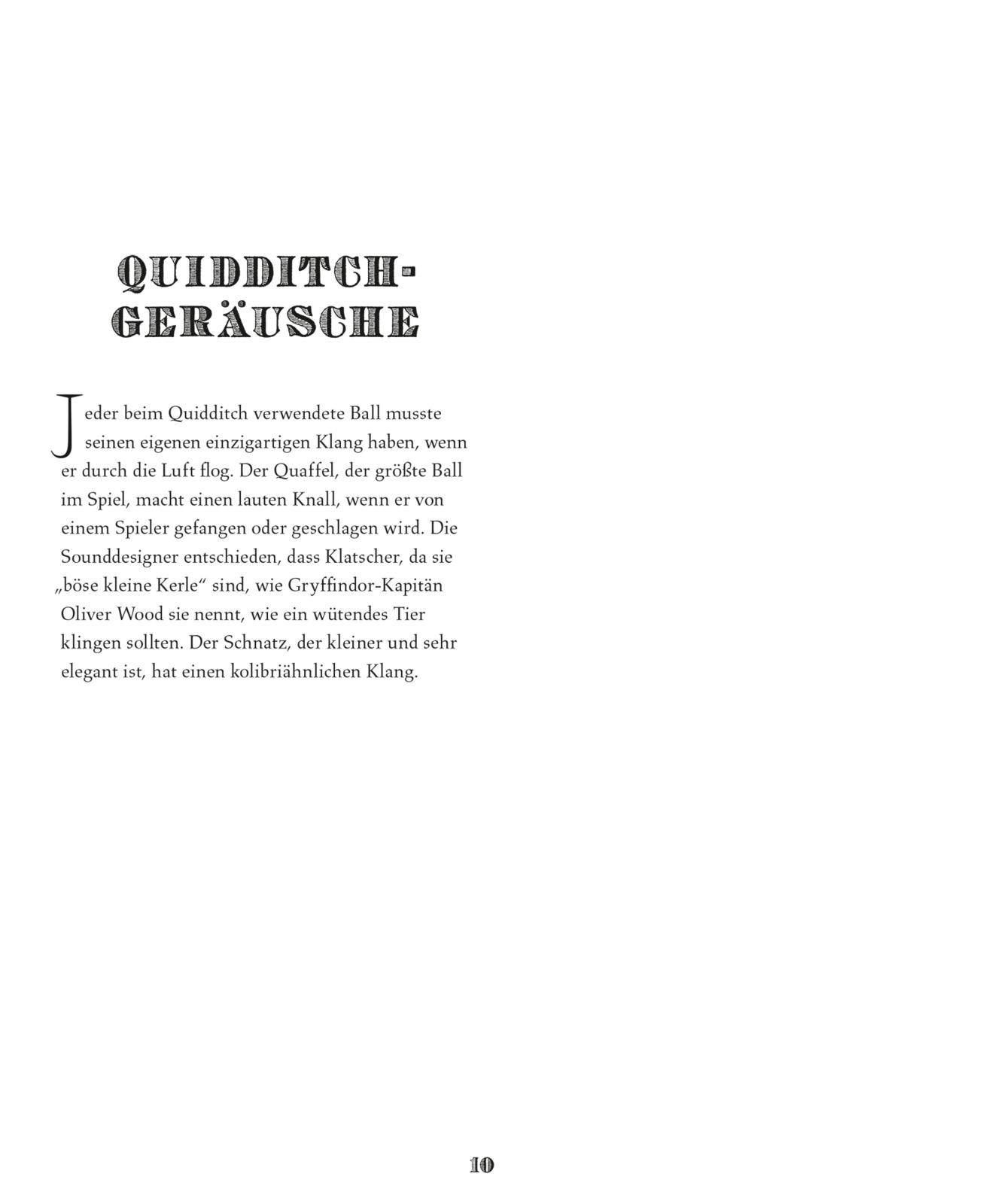 QUIDDITCH-GERÄUSCHE

Jeder beim Quidditch verwendete Ball musste seinen eigenen einzigartigen Klang haben, wenn er durch die Luft flog. Der Quaffel, der größte Ball im Spiel, macht einen lauten Knall, wenn er von einem Spieler gefangen oder geschlagen wird. Die Sounddesigner entschieden, dass Klatscher, da sie „böse kleine Kerle“ sind, wie Gryffindor-Kapitän Oliver Wood sie nennt, wie ein wütendes Tier klingen sollten. Der Schnatz, der kleiner und sehr elegant ist, hat einen kolibriähnlichen Klang.

10